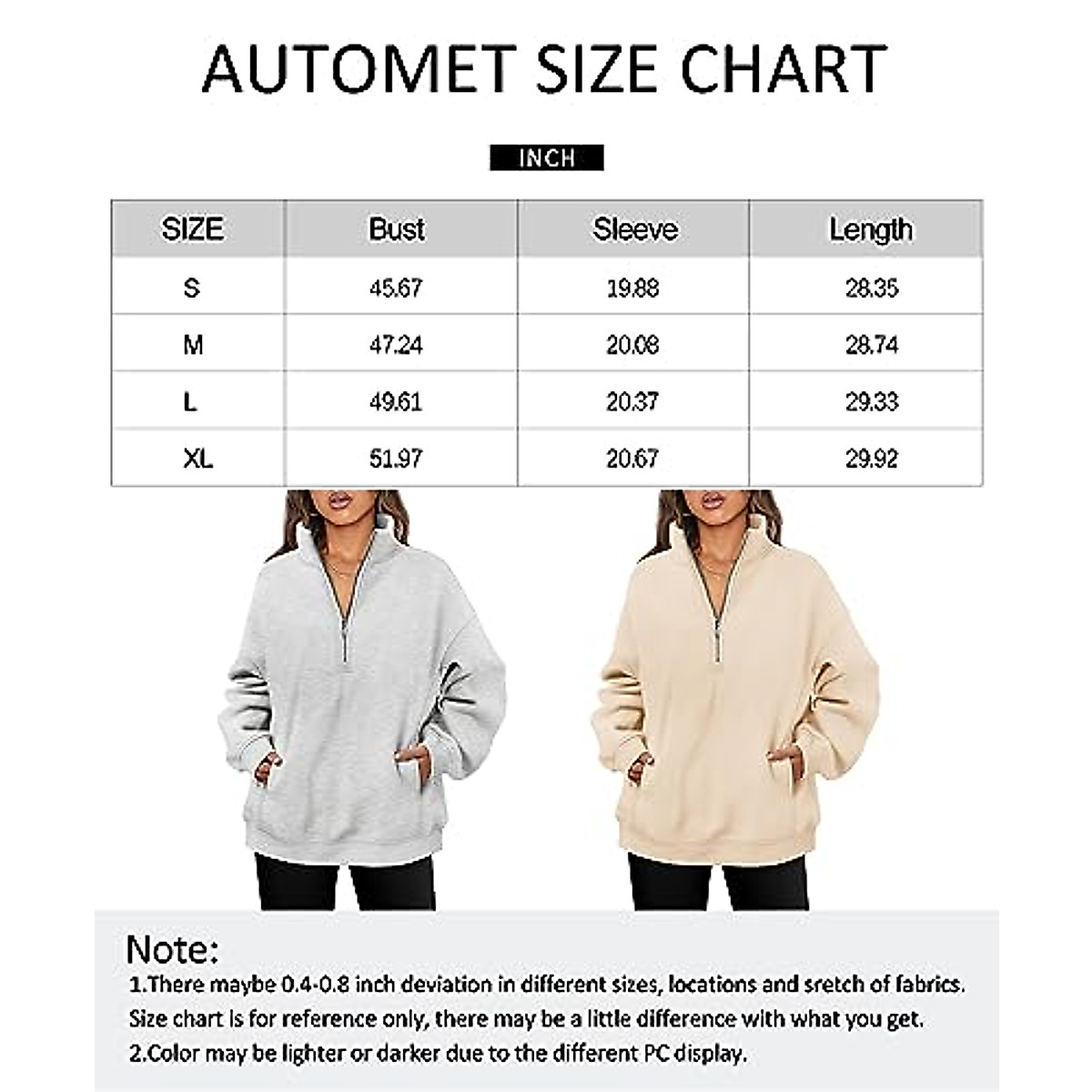 AUTOMET SIZE CHART

INCH

| SIZE | Bust | Sleeve | Length |
|---|---|---|---|
| S | 45.67 | 19.88 | 28.35 |
| M | 47.24 | 20.08 | 28.74 |
| L | 49.61 | 20.37 | 29.33 |
| XL | 51.97 | 20.67 | 29.92 |

Note:
1.There maybe 0.4-0.8 inch deviation in different sizes, locations and sretch of fabrics. Size chart is for reference only, there may be a little difference with what you get.
2.Color may be lighter or darker due to the different PC display.